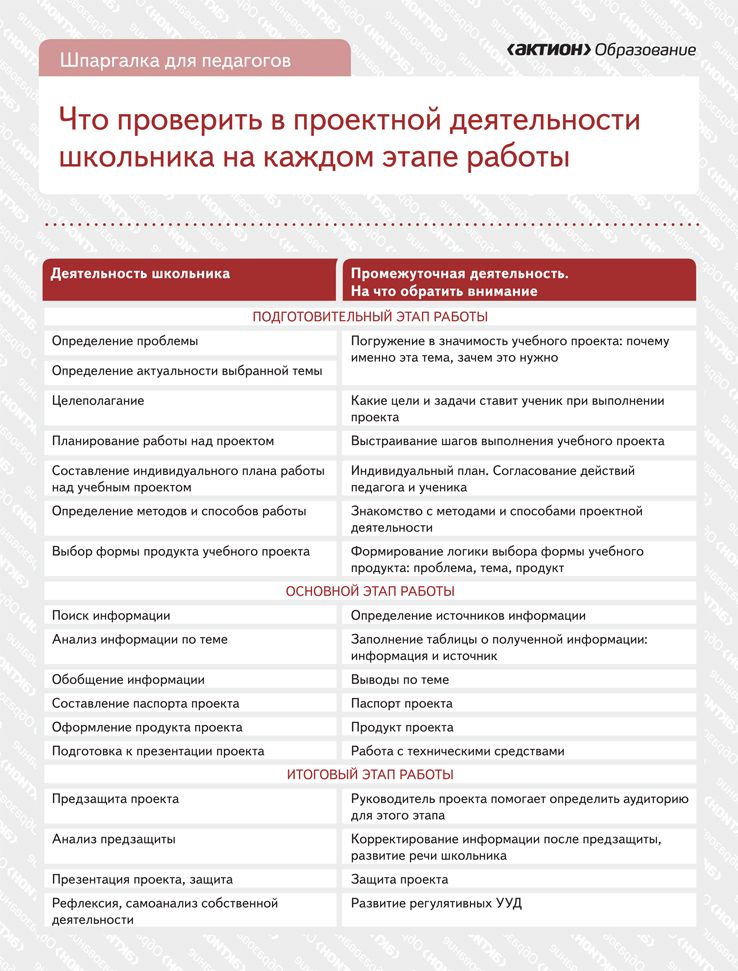 Шпаргалка для педагогов

‹АКТИОН› Образование

Что проверить в проектной деятельности школьника на каждом этапе работы

| Деятельность школьника | Промежуточная деятельность. На что обратить внимание |
|---|---|
| ПОДГОТОВИТЕЛЬНЫЙ ЭТАП РАБОТЫ | |
| Определение проблемы | Погружение в значимость учебного проекта: почему именно эта тема, зачем это нужно |
| Определение актуальности выбранной темы | |
| Целеполагание | Какие цели и задачи ставит ученик при выполнении проекта |
| Планирование работы над проектом | Выстраивание шагов выполнения учебного проекта |
| Составление индивидуального плана работы над учебным проектом | Индивидуальный план. Согласование действий педагога и ученика |
| Определение методов и способов работы | Знакомство с методами и способами проектной деятельности |
| Выбор формы продукта учебного проекта | Формирование логики выбора формы учебного продукта: проблема, тема, продукт |
| ОСНОВНОЙ ЭТАП РАБОТЫ | |
| Поиск информации | Определение источников информации |
| Анализ информации по теме | Заполнение таблицы о полученной информации: информация и источник |
| Обобщение информации | Выводы по теме |
| Составление паспорта проекта | Паспорт проекта |
| Оформление продукта проекта | Продукт проекта |
| Подготовка к презентации проекта | Работа с техническими средствами |
| ИТОГОВЫЙ ЭТАП РАБОТЫ | |
| Предзащита проекта | Руководитель проекта помогает определить аудиторию для этого этапа |
| Анализ предзащиты | Корректирование информации после предзащиты, развитие речи школьника |
| Презентация проекта, защита | Защита проекта |
| Рефлексия, самоанализ собственной деятельности | Развитие регулятивных УУД |